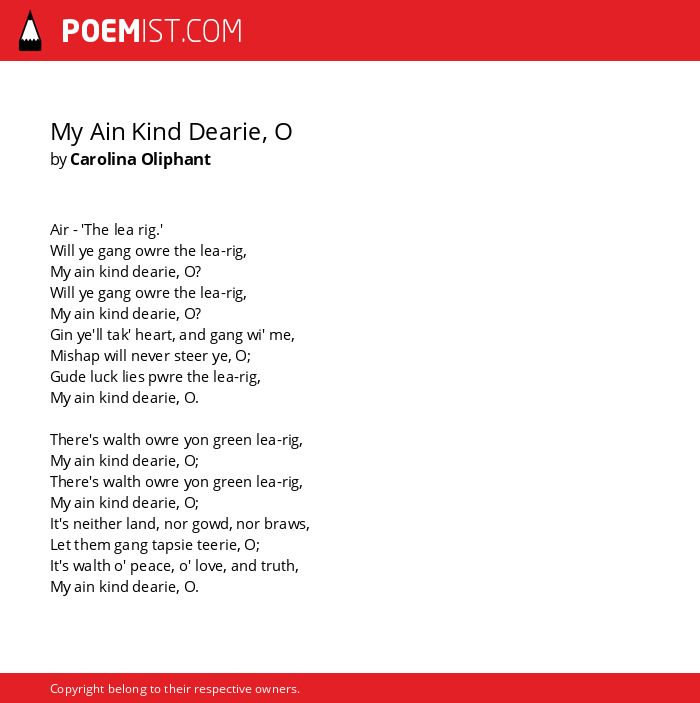 POEMIST.COM

My Ain Kind Dearie, O
by Carolina Oliphant

Air - 'The lea rig.'
Will ye gang owre the lea-rig,
My ain kind dearie, O?
Will ye gang owre the lea-rig,
My ain kind dearie, O?
Gin ye'll tak' heart, and gang wi' me,
Mishap will never steer ye, O;
Gude luck lies pwre the lea-rig,
My ain kind dearie, O.

There's walth owre yon green lea-rig,
My ain kind dearie, O;
There's walth owre yon green lea-rig,
My ain kind dearie, O;
It's neither land, nor gowd, nor braws,
Let them gang tapsie teerie, O;
It's walth o' peace, o' love, and truth,
My ain kind dearie, O.

Copyright belong to their respective owners.